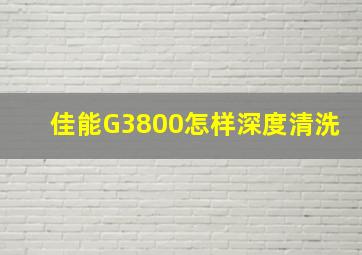 佳能G3800怎样深度清洗